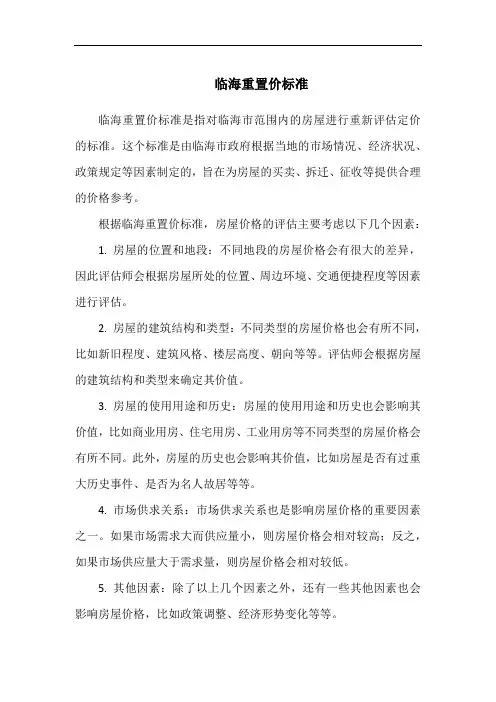 临海重置价标准

临海重置价标准是指对临海市范围内的房屋进行重新评估定价的标准。这个标准是由临海市政府根据当地的市场情况、经济状况、政策规定等因素制定的，旨在为房屋的买卖、拆迁、征收等提供合理的价格参考。

根据临海重置价标准，房屋价格的评估主要考虑以下几个因素：

1. 房屋的位置和地段：不同地段的房屋价格会有很大的差异，因此评估师会根据房屋所处的位置、周边环境、交通便捷程度等因素进行评估。

2. 房屋的建筑结构和类型：不同类型的房屋价格也会有所不同，比如新旧程度、建筑风格、楼层高度、朝向等等。评估师会根据房屋的建筑结构和类型来确定其价值。

3. 房屋的使用用途和历史：房屋的使用用途和历史也会影响其价值，比如商业用房、住宅用房、工业用房等不同类型的房屋价格会有所不同。此外，房屋的历史也会影响其价值，比如房屋是否有过重大历史事件、是否为名人故居等等。

4. 市场供求关系：市场供求关系也是影响房屋价格的重要因素之一。如果市场需求大而供应量小，则房屋价格会相对较高；反之，如果市场供应量大于需求量，则房屋价格会相对较低。

5. 其他因素：除了以上几个因素之外，还有一些其他因素也会影响房屋价格，比如政策调整、经济形势变化等等。